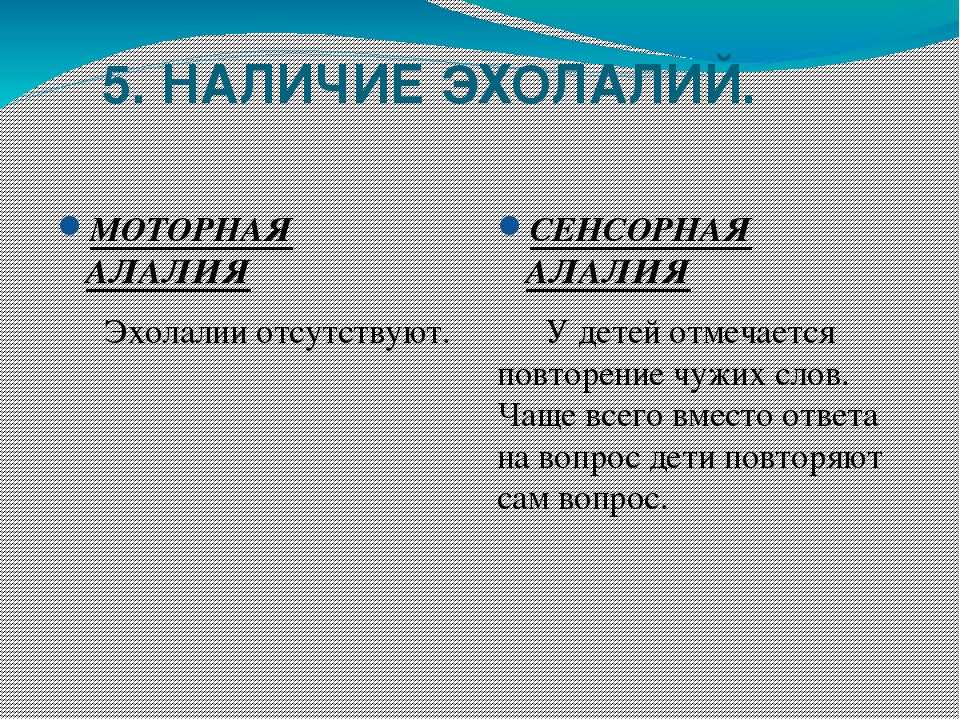 5. НАЛИЧИЕ ЭХОЛАЛИЙ.

МОТОРНАЯ АЛАЛИЯ

Эхолалии отсутствуют.

СЕНСОРНАЯ АЛАЛИЯ

У детей отмечается повторение чужих слов. Чаще всего вместо ответа на вопрос дети повторяют сам вопрос.